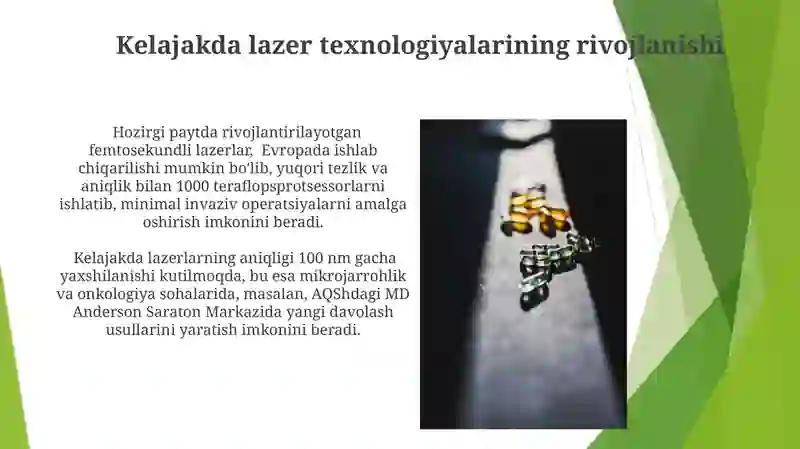 Kelajakda lazer texnologiyalarining rivojlanishi

Hozirgi paytda rivojlantirilayotgan femtosekundli lazerlar, Evropada ishlab chiqarilishi mumkin bo'lib, yuqori tezlik va aniqlik bilan 1000 teraflopsprotsessorlarni ishlatib, minimal invaziv operatsiyalarni amalga oshirish imkonini beradi.

Kelajakda lazerlarning aniqligi 100 nm gacha yaxshilanishi kutilmoqda, bu esa mikrojarrohlik va onkologiya sohalarida, masalan, AQShdagi MD Anderson Saraton Markazida yangi davolash usullarini yaratish imkonini beradi.